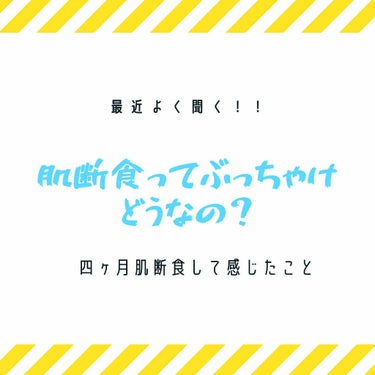 最近よく聞く！！

肌断食ってぶっちゃけどうなの？

四ヶ月肌断食して感じたこと